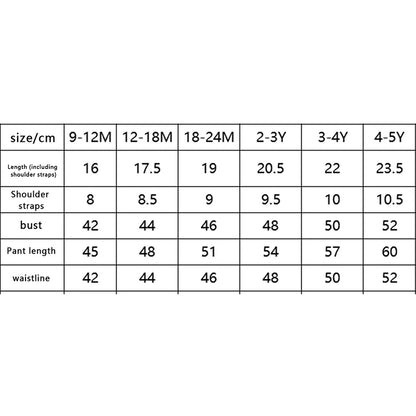 | size/cm | 9-12M | 12-18M | 18-24M | 2-3Y | 3-4Y | 4-5Y |
|---|---|---|---|---|---|---|
| Length (including shoulder straps) | 16 | 17.5 | 19 | 20.5 | 22 | 23.5 |
| Shoulder straps | 8 | 8.5 | 9 | 9.5 | 10 | 10.5 |
| bust | 42 | 44 | 46 | 48 | 50 | 52 |
| Pant length | 45 | 48 | 51 | 54 | 57 | 60 |
| waistline | 42 | 44 | 46 | 48 | 50 | 52 |